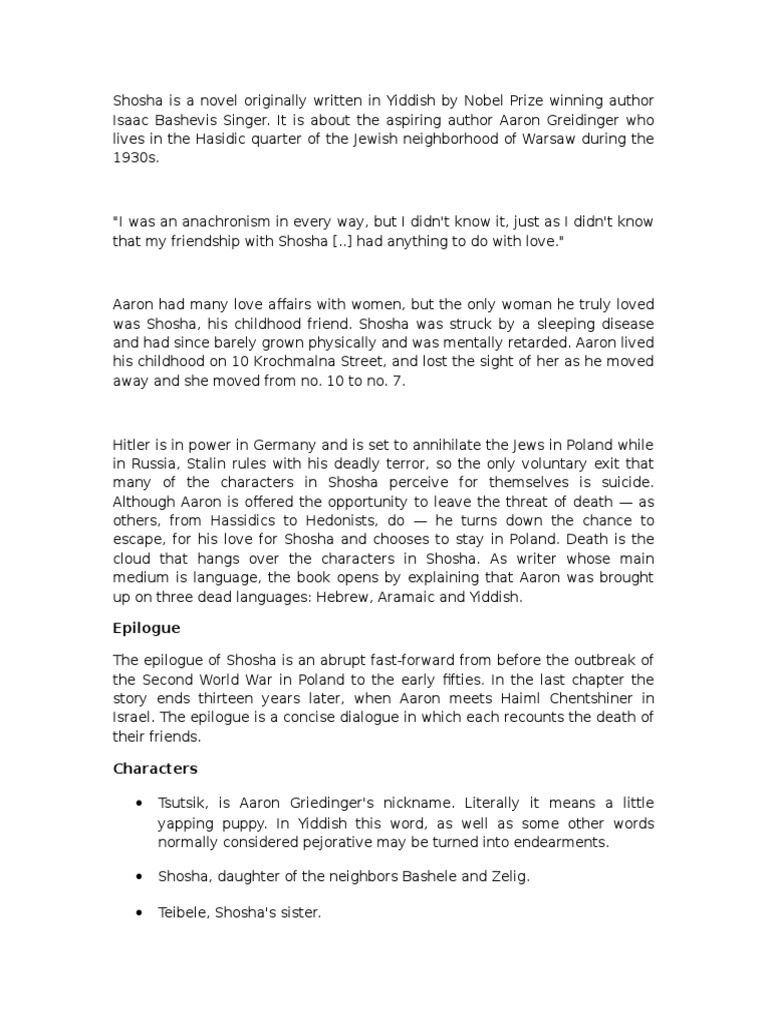 Shosha is a novel originally written in Yiddish by Nobel Prize winning author Isaac Bashevis Singer. It is about the aspiring author Aaron Greidinger who lives in the Hasidic quarter of the Jewish neighborhood of Warsaw during the 1930s.

"I was an anachronism in every way, but I didn't know it, just as I didn't know that my friendship with Shosha [..] had anything to do with love."

Aaron had many love affairs with women, but the only woman he truly loved was Shosha, his childhood friend. Shosha was struck by a sleeping disease and had since barely grown physically and was mentally retarded. Aaron lived his childhood on 10 Krochmalna Street, and lost the sight of her as he moved away and she moved from no. 10 to no. 7.

Hitler is in power in Germany and is set to annihilate the Jews in Poland while in Russia, Stalin rules with his deadly terror, so the only voluntary exit that many of the characters in Shosha perceive for themselves is suicide. Although Aaron is offered the opportunity to leave the threat of death — as others, from Hassidics to Hedonists, do — he turns down the chance to escape, for his love for Shosha and chooses to stay in Poland. Death is the cloud that hangs over the characters in Shosha. As writer whose main medium is language, the book opens by explaining that Aaron was brought up on three dead languages: Hebrew, Aramaic and Yiddish.

Epilogue

The epilogue of Shosha is an abrupt fast-forward from before the outbreak of the Second World War in Poland to the early fifties. In the last chapter the story ends thirteen years later, when Aaron meets Haiml Chentshiner in Israel. The epilogue is a concise dialogue in which each recounts the death of their friends.

Characters

• Tsutsik, is Aaron Griedinger's nickname. Literally it means a little yapping puppy. In Yiddish this word, as well as some other words normally considered pejorative may be turned into endearments.

• Shosha, daughter of the neighbors Bashele and Zelig.

• Teibele, Shosha's sister.